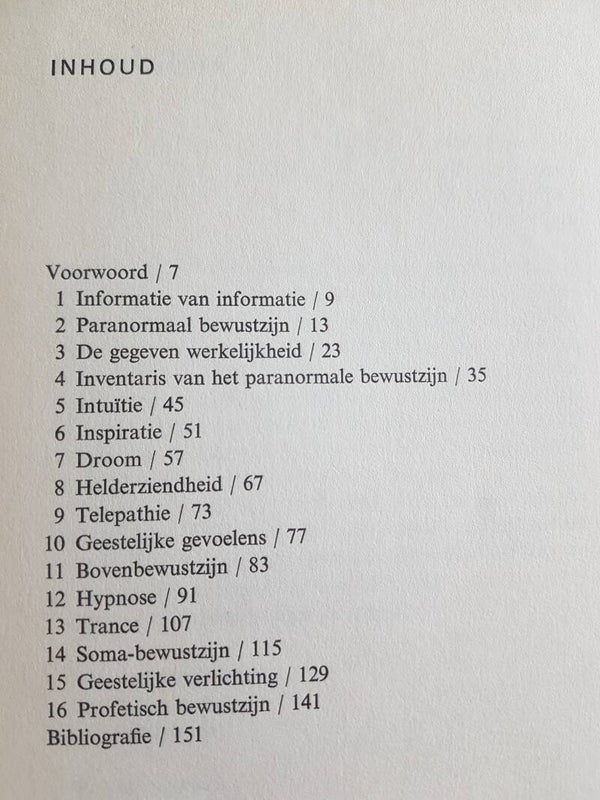 INHOUD

Voorwoord / 7
1 Informatie van informatie / 9
2 Paranormaal bewustzijn / 13
3 De gegeven werkelijkheid / 23
4 Inventaris van het paranormale bewustzijn / 35
5 Intuïtie / 45
6 Inspiratie / 51
7 Droom / 57
8 Helderziendheid / 67
9 Telepathie / 73
10 Geestelijke gevoelens / 77
11 Bovenbewustzijn / 83
12 Hypnose / 91
13 Trance / 107
14 Soma-bewustzijn / 115
15 Geestelijke verlichting / 129
16 Profetisch bewustzijn / 141
Bibliografie / 151